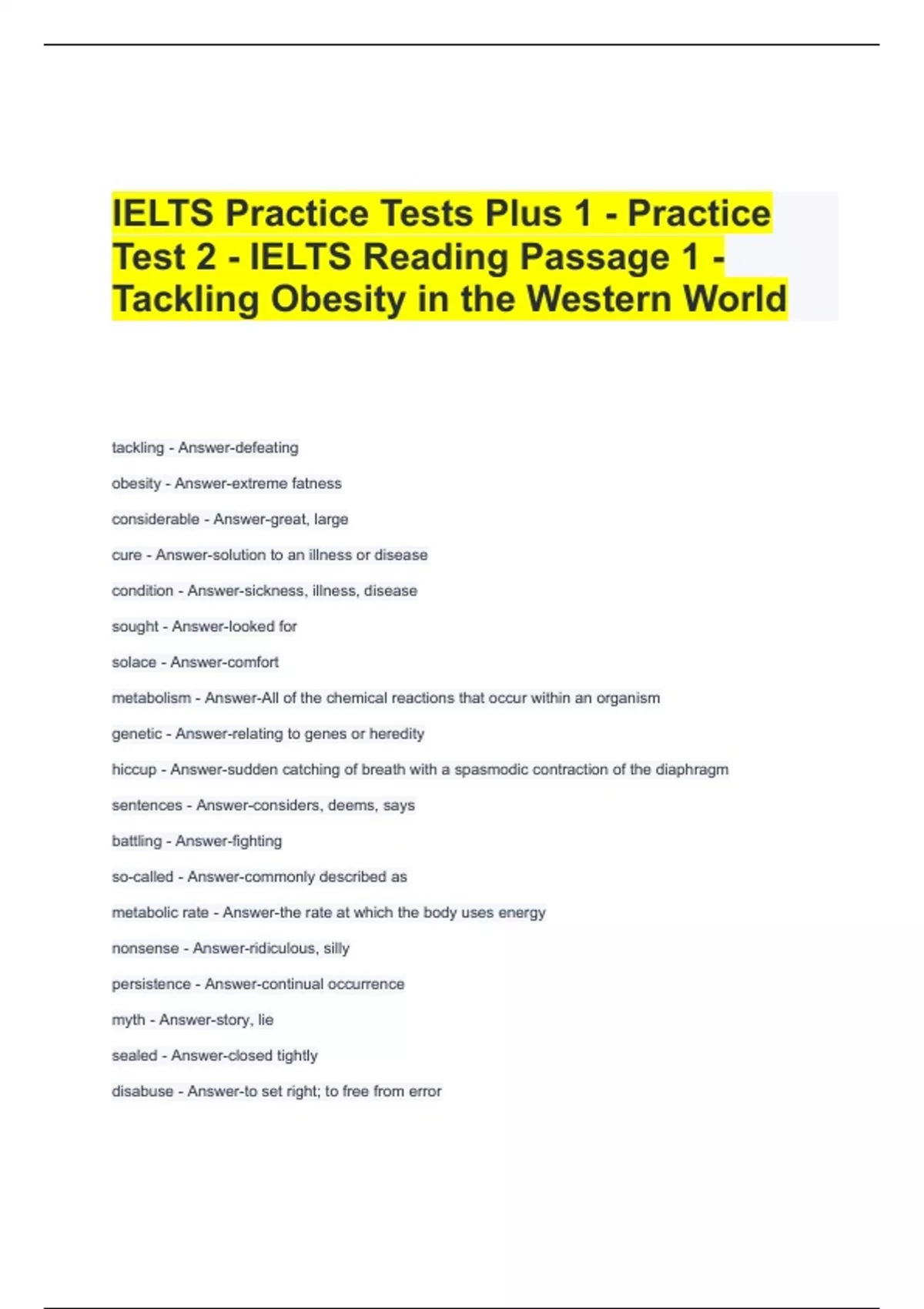 IELTS Practice Tests Plus 1 - Practice Test 2 - IELTS Reading Passage 1 - Tackling Obesity in the Western World

tackling - Answer-defeating

obesity - Answer-extreme fatness

considerable - Answer-great, large

cure - Answer-solution to an illness or disease

condition - Answer-sickness, illness, disease

sought - Answer-looked for

solace - Answer-comfort

metabolism - Answer-All of the chemical reactions that occur within an organism

genetic - Answer-relating to genes or heredity

hiccup - Answer-sudden catching of breath with a spasmodic contraction of the diaphragm

sentences - Answer-considers, deems, says

battling - Answer-fighting

so-called - Answer-commonly described as

metabolic rate - Answer-the rate at which the body uses energy

nonsense - Answer-ridiculous, silly

persistence - Answer-continual occurrence

myth - Answer-story, lie

sealed - Answer-closed tightly

disabuse - Answer-to set right; to free from error